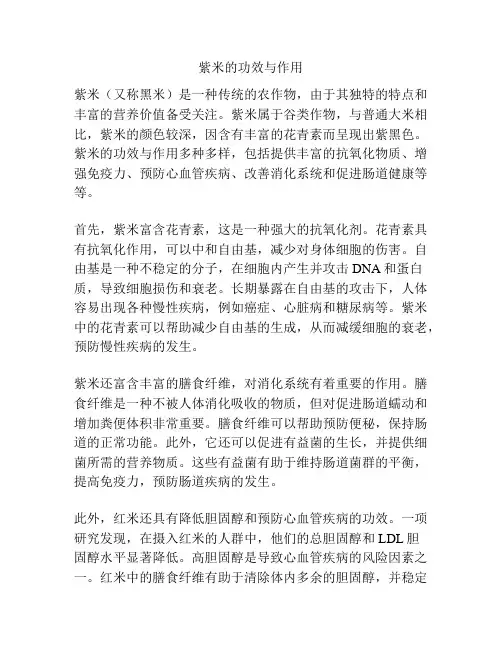 紫米的功效与作用

紫米（又称黑米）是一种传统的农作物，由于其独特的特点和丰富的营养价值备受关注。紫米属于谷类作物，与普通大米相比，紫米的颜色较深，因含有丰富的花青素而呈现出紫黑色。紫米的功效与作用多种多样，包括提供丰富的抗氧化物质、增强免疫力、预防心血管疾病、改善消化系统和促进肠道健康等等。

首先，紫米富含花青素，这是一种强大的抗氧化剂。花青素具有抗氧化作用，可以中和自由基，减少对身体细胞的伤害。自由基是一种不稳定的分子，在细胞内产生并攻击 DNA 和蛋白质，导致细胞损伤和衰老。长期暴露在自由基的攻击下，人体容易出现各种慢性疾病，例如癌症、心脏病和糖尿病等。紫米中的花青素可以帮助减少自由基的生成，从而减缓细胞的衰老，预防慢性疾病的发生。

紫米还富含丰富的膳食纤维，对消化系统有着重要的作用。膳食纤维是一种不被人体消化吸收的物质，但对促进肠道蠕动和增加粪便体积非常重要。膳食纤维可以帮助预防便秘，保持肠道的正常功能。此外，它还可以促进有益菌的生长，并提供细菌所需的营养物质。这些有益菌有助于维持肠道菌群的平衡，提高免疫力，预防肠道疾病的发生。

此外，红米还具有降低胆固醇和预防心血管疾病的功效。一项研究发现，在摄入红米的人群中，他们的总胆固醇和 LDL 胆固醇水平显著降低。高胆固醇是导致心血管疾病的风险因素之一。红米中的膳食纤维有助于清除体内多余的胆固醇，并稳定